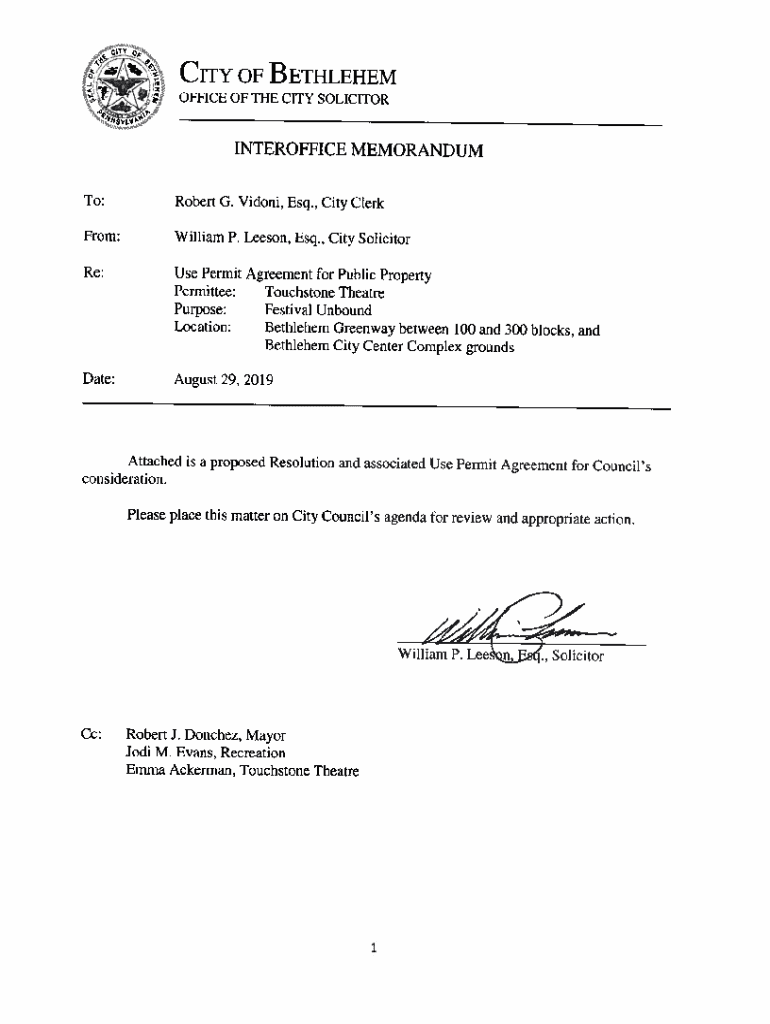 SEAL OF THE CITY OF BETHLEHEM PENNSYLVANIA

CITY OF BETHLEHEM
OFFICE OF THE CITY SOLICITOR

INTEROFFICE MEMORANDUM

To: Robert G. Vidoni, Esq., City Clerk

From: William P. Leeson, Esq., City Solicitor

Re: Use Permit Agreement for Public Property
Permittee: Touchstone Theatre
Purpose: Festival Unbound
Location: Bethlehem Greenway between 100 and 300 blocks, and Bethlehem City Center Complex grounds

Date: August 29, 2019

Attached is a proposed Resolution and associated Use Permit Agreement for Council's consideration.

Please place this matter on City Council's agenda for review and appropriate action.

William P. Leeson, Esq., Solicitor

Cc: Robert J. Donchez, Mayor
Jodi M. Evans, Recreation
Emma Ackerman, Touchstone Theatre

1